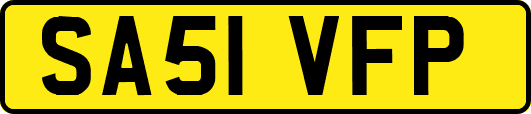 SA51 VFP